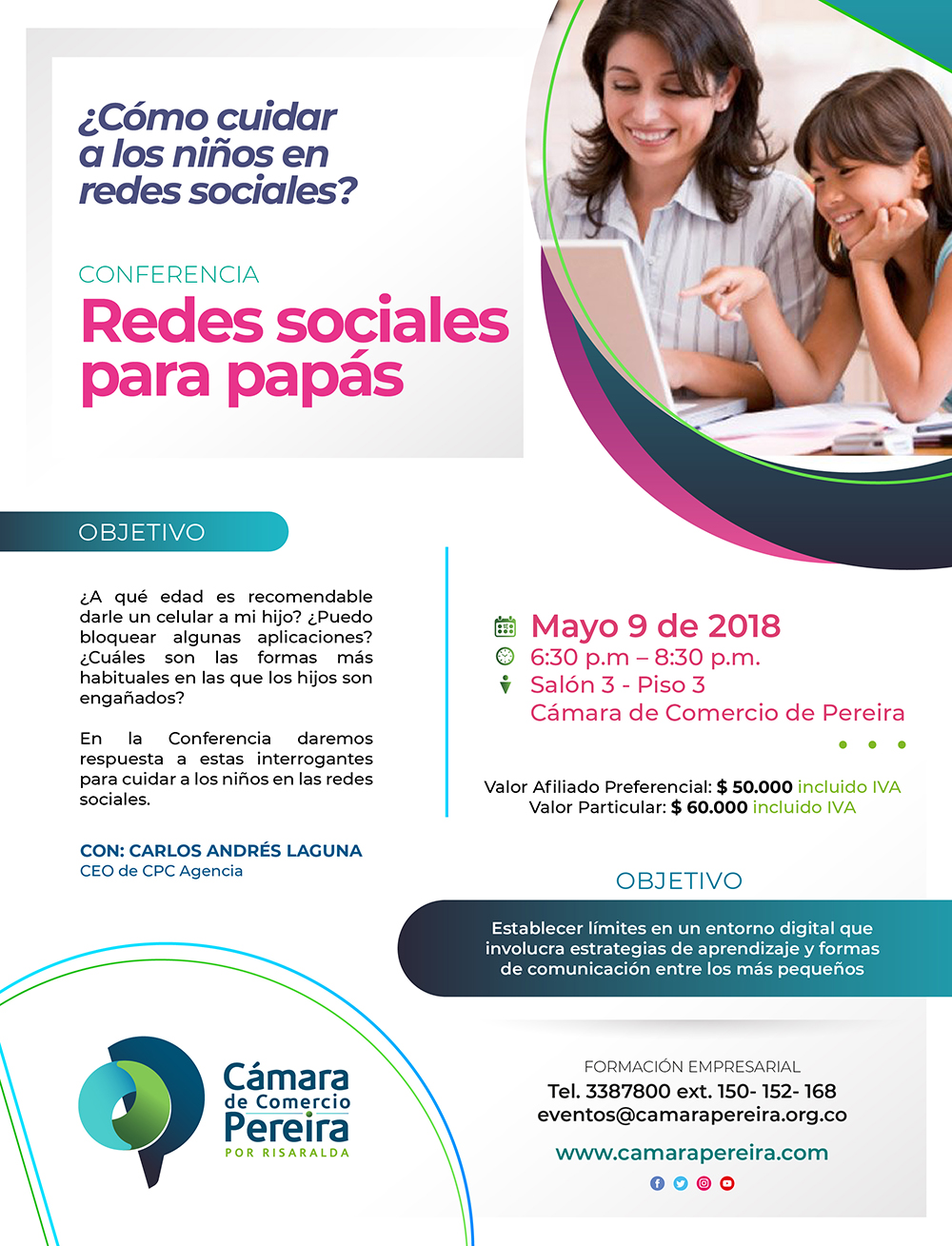 ¿Cómo cuidar a los niños en redes sociales?

CONFERENCIA
Redes sociales para papás

OBJETIVO

¿A qué edad es recomendable darle un celular a mi hijo? ¿Puedo bloquear algunas aplicaciones? ¿Cuáles son las formas más habituales en las que los hijos son engañados?

En la Conferencia daremos respuesta a estas interrogantes para cuidar a los niños en las redes sociales.

CON: CARLOS ANDRÉS LAGUNA
CEO de CPC Agencia

Mayo 9 de 2018
6:30 p.m – 8:30 p.m.
Salón 3 - Piso 3
Cámara de Comercio de Pereira

Valor Afiliado Preferencial: $ 50.000 incluido IVA
Valor Particular: $ 60.000 incluido IVA

OBJETIVO

Establecer límites en un entorno digital que involucra estrategias de aprendizaje y formas de comunicación entre los más pequeños

Cámara de Comercio Pereira
POR RISARALDA

FORMACIÓN EMPRESARIAL
Tel. 3387800 ext. 150- 152- 168
eventos@camarapereira.org.co

www.camarapereira.com